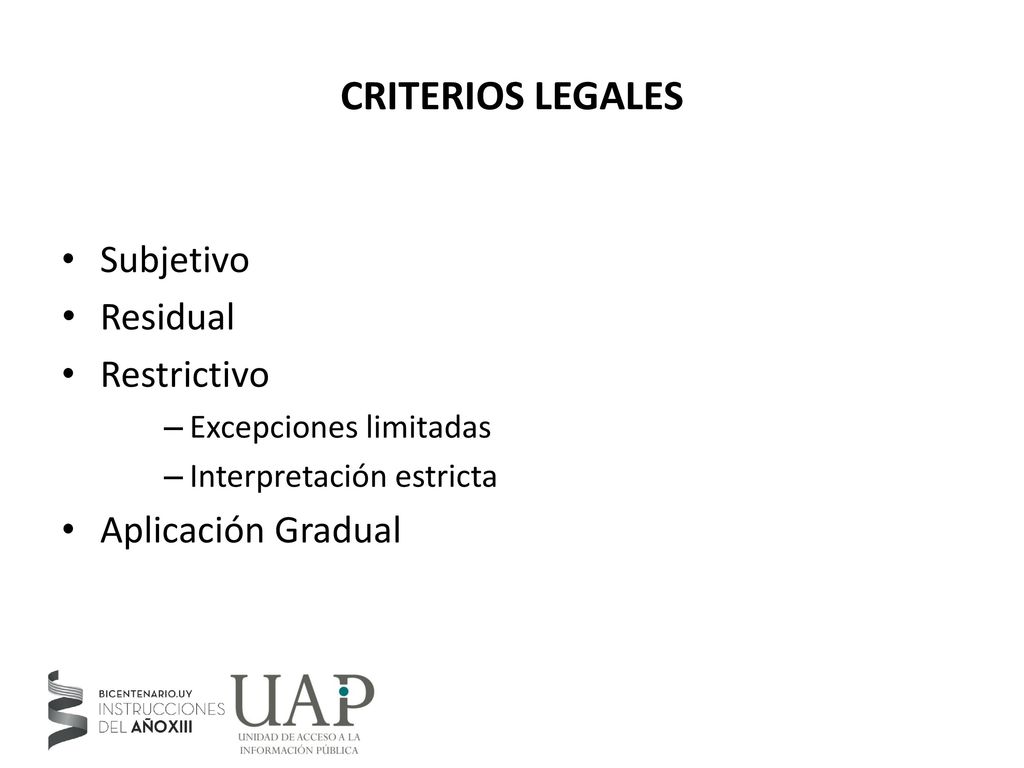 CRITERIOS LEGALES

• Subjetivo
• Residual
• Restrictivo
– Excepciones limitadas
– Interpretación estricta
• Aplicación Gradual

BICENTENARIO.UY
INSTRUCCIONES
DEL AÑOXIII

UAP
UNIDAD DE ACCESO A LA
INFORMACIÓN PÚBLICA